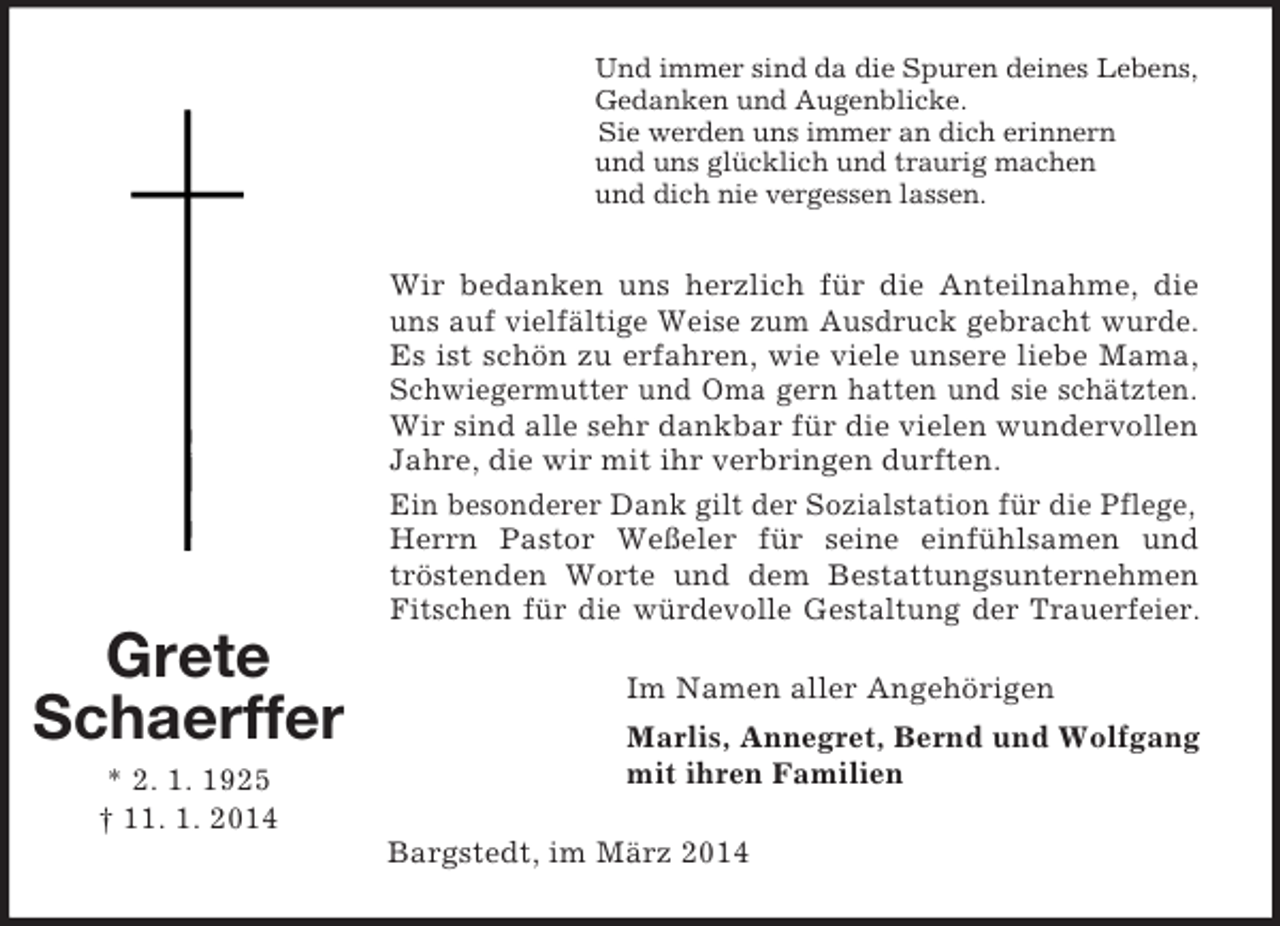 Und immer sind da die Spuren deines Lebens,
Gedanken und Augenblicke.
Sie werden uns immer an dich erinnern
und uns glücklich und traurig machen
und dich nie vergessen lassen.

Wir bedanken uns herzlich für die Anteilnahme, die uns auf vielfältige Weise zum Ausdruck gebracht wurde. Es ist schön zu erfahren, wie viele unsere liebe Mama, Schwiegermutter und Oma gern hatten und sie schätzten. Wir sind alle sehr dankbar für die vielen wundervollen Jahre, die wir mit ihr verbringen durften.

Ein besonderer Dank gilt der Sozialstation für die Pflege, Herrn Pastor Weßeler für seine einfühlsamen und tröstenden Worte und dem Bestattungsunternehmen Fitschen für die würdevolle Gestaltung der Trauerfeier.

Grete
Schaerffer
* 2. 1. 1925
† 11. 1. 2014

Im Namen aller Angehörigen

Marlis, Annegret, Bernd und Wolfgang
mit ihren Familien

Bargstedt, im März 2014